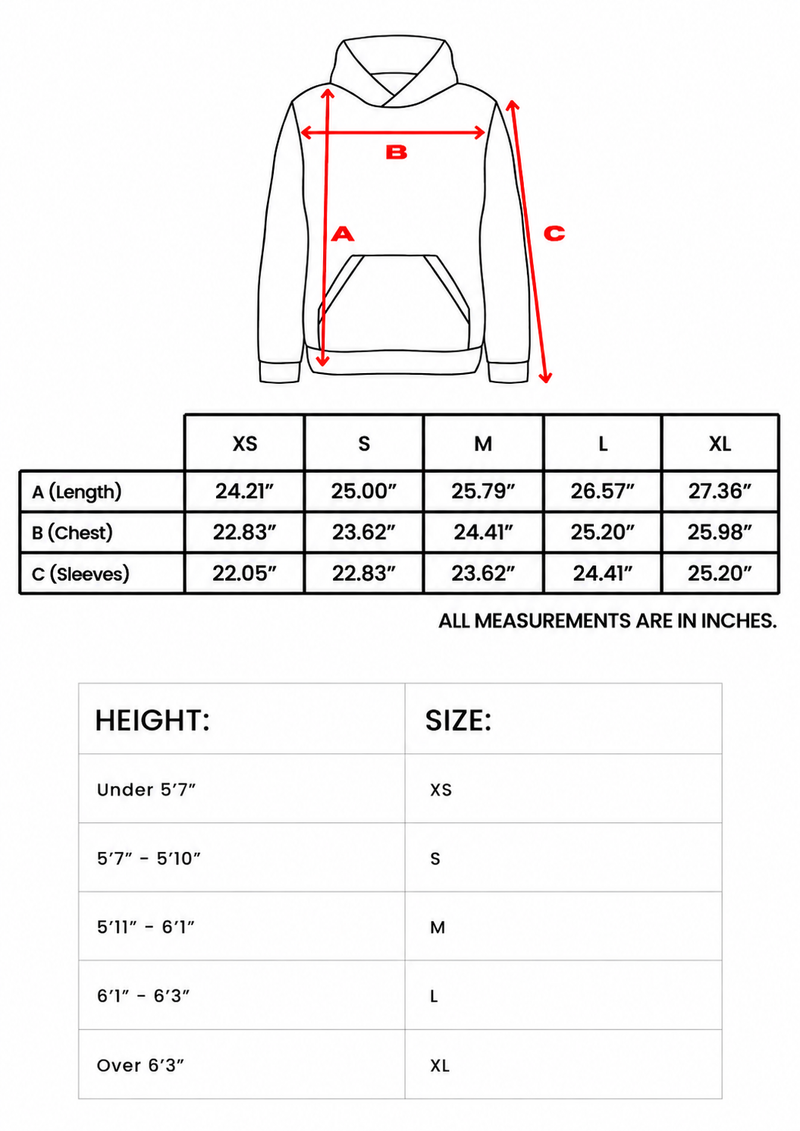 B

A

C

| | XS | S | M | L | XL |
|---|---|---|---|---|---|
| A (Length) | 24.21″ | 25.00″ | 25.79″ | 26.57″ | 27.36″ |
| B (Chest) | 22.83″ | 23.62″ | 24.41″ | 25.20″ | 25.98″ |
| C (Sleeves) | 22.05″ | 22.83″ | 23.62″ | 24.41″ | 25.20″ |

ALL MEASUREMENTS ARE IN INCHES.

| HEIGHT: | SIZE: |
|---|---|
| Under 5′7″ | XS |
| 5′7″ - 5′10″ | S |
| 5′11″ - 6′1″ | M |
| 6′1″ - 6′3″ | L |
| Over 6′3″ | XL |